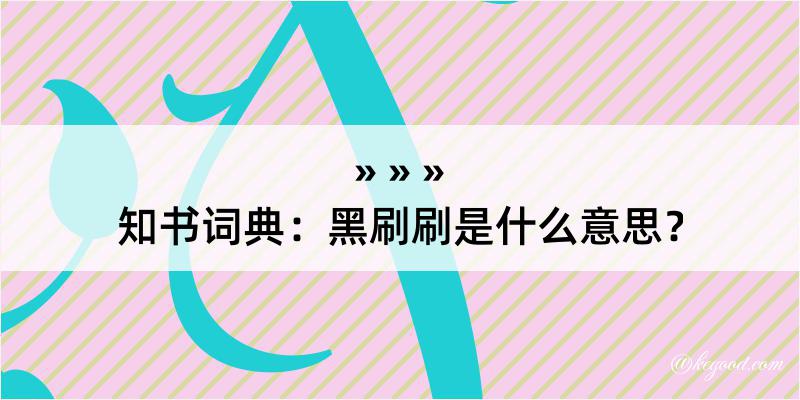 » » »
知书词典：黑刷刷是什么意思？

@kcgood.com